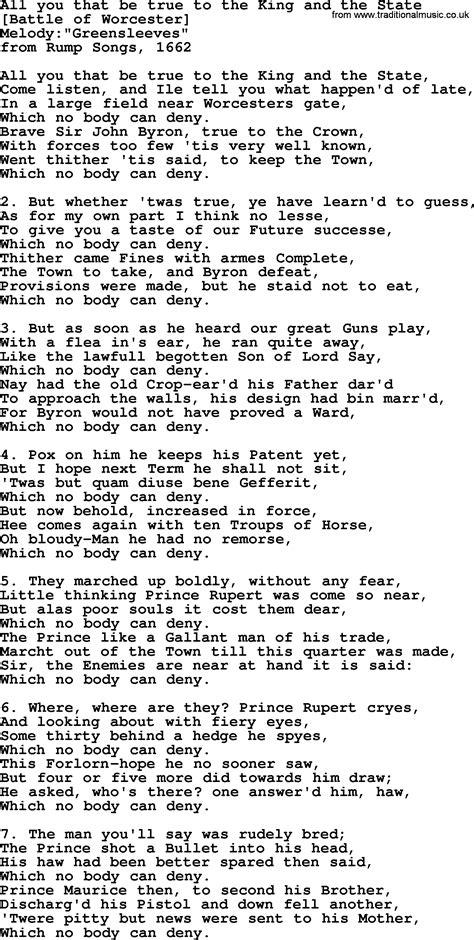 All you that be true to the King and the State
from www.traditionalmusic.co.uk
[Battle of Worcester]
Melody:"Greensleeves"
from Rump Songs, 1662

All you that be true to the King and the State,
Come listen, and Ile tell you what happen'd of late,
In a large field near Worcesters gate,
Which no body can deny.
Brave Sir John Byron, true to the Crown,
With forces too few 'tis very well known,
Went thither 'tis said, to keep the Town,
Which no body can deny.

2. But whether 'twas true, ye have learn'd to guess,
As for my own part I think no lesse,
To give you a taste of our Future successe,
Which no body can deny.
Thither came Fines with armes Complete,
The Town to take, and Byron defeat,
Provisions were made, but he staid not to eat,
Which no body can deny.

3. But as soon as he heard our great Guns play,
With a flea in's ear, he ran quite away,
Like the lawfull begotten Son of Lord Say,
Which no body can deny.
Nay had the old Crop-ear'd his Father dar'd
To approach the walls, his design had bin marr'd,
For Byron would not have proved a Ward,
Which no body can deny.

4. Pox on him he keeps his Patent yet,
But I hope next Term he shall not sit,
'Twas but quam diuse bene Gefferit,
Which no body can deny.
But now behold, increased in force,
Hee comes again with ten Troups of Horse,
Oh bloudy-Man he had no remorse,
Which no body can deny.

5. They marched up boldly, without any fear,
Little thinking Prince Rupert was come so near,
But alas poor souls it cost them dear,
Which no body can deny.
The Prince like a Gallant man of his trade,
Marcht out of the Town till this quarter was made,
Sir, the Enemies are near at hand it is said:
Which no body can deny.

6. Where, where are they? Prince Rupert cryes,
And looking about with fiery eyes,
Some thirty behind a hedge he spyes,
Which no body can deny.
This Forlorn-hope he no sooner saw,
But four or five more did towards him draw;
He asked, who's there? one answer'd him, haw,
Which no body can deny.

7. The man you'll say was rudely bred;
The Prince shot a Bullet into his head,
His haw had been better spared then said,
Which no body can deny.
Prince Maurice then, to second his Brother,
Discharg'd his Pistol and down fell another,
'Twere pitty but news were sent to his Mother,
Which no body can deny.